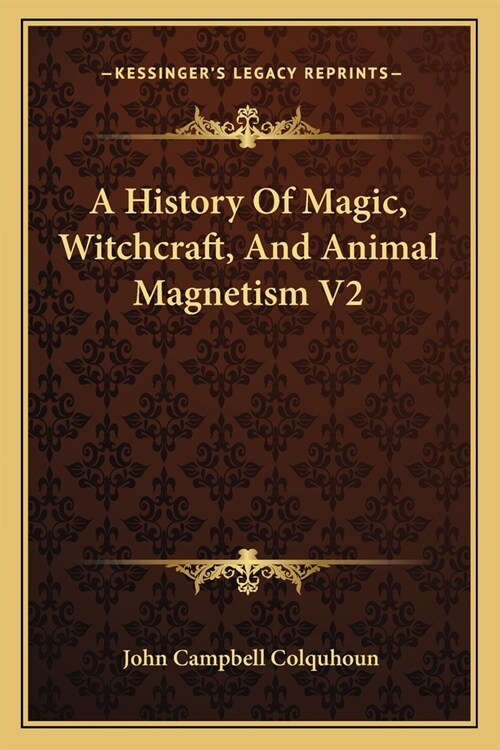 —KESSINGER'S LEGACY REPRINTS—

A History Of Magic, Witchcraft, And Animal Magnetism V2

John Campbell Colquhoun